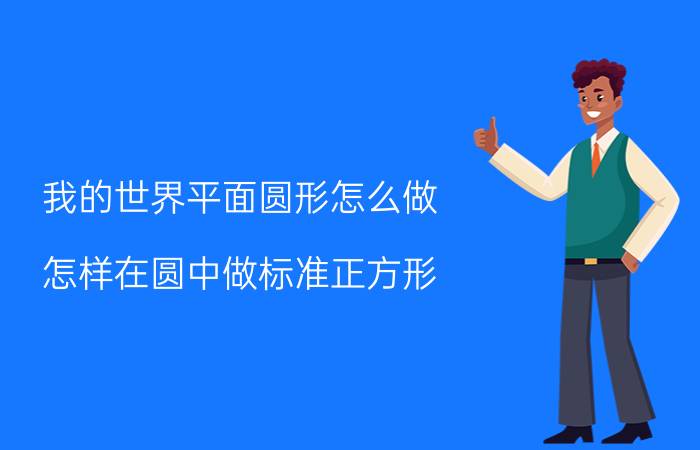 我的世界平面圆形怎么做

怎样在圆中做标准正方形